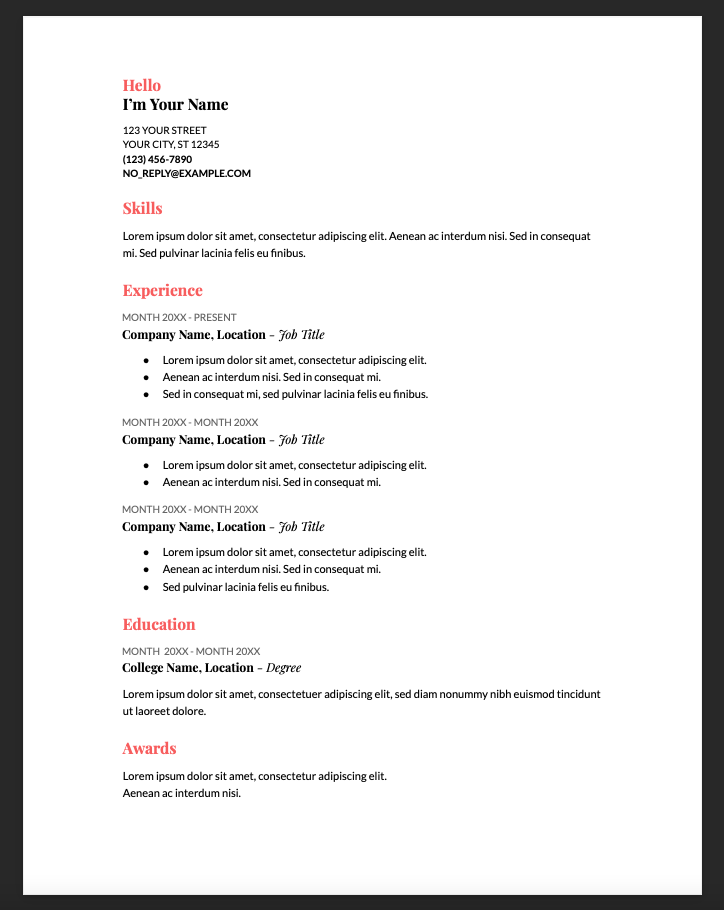 Hello
I'm Your Name

123 YOUR STREET
YOUR CITY, ST 12345
(123) 456-7890
NO_REPLY@EXAMPLE.COM

Skills

Lorem ipsum dolor sit amet, consectetur adipiscing elit. Aenean ac interdum nisi. Sed in consequat mi. Sed pulvinar lacinia felis eu finibus.

Experience

MONTH 20XX - PRESENT
Company Name, Location – Job Title

- Lorem ipsum dolor sit amet, consectetur adipiscing elit.
- Aenean ac interdum nisi. Sed in consequat mi.
- Sed in consequat mi, sed pulvinar lacinia felis eu finibus.

MONTH 20XX - MONTH 20XX
Company Name, Location – Job Title

- Lorem ipsum dolor sit amet, consectetur adipiscing elit.
- Aenean ac interdum nisi. Sed in consequat mi.

MONTH 20XX - MONTH 20XX
Company Name, Location – Job Title

- Lorem ipsum dolor sit amet, consectetur adipiscing elit.
- Aenean ac interdum nisi. Sed in consequat mi.
- Sed pulvinar lacinia felis eu finibus.

Education

MONTH 20XX - MONTH 20XX
College Name, Location – Degree

Lorem ipsum dolor sit amet, consectetuer adipiscing elit, sed diam nonummy nibh euismod tincidunt ut laoreet dolore.

Awards

Lorem ipsum dolor sit amet, consectetur adipiscing elit.
Aenean ac interdum nisi.